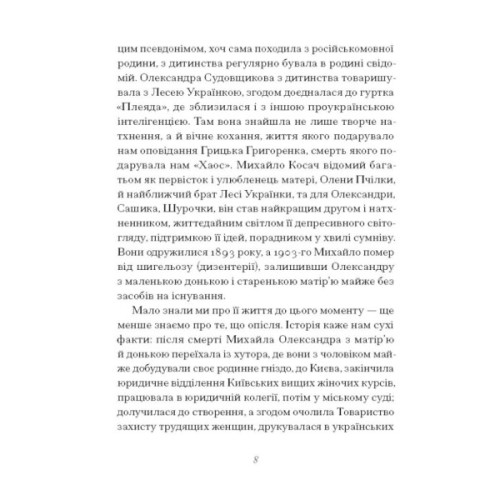 цим псевдонімом, хоч сама походила з російськомовної родини, з дитинства регулярно бувала в родині свідомій. Олександра Судовщикова з дитинства товаришувала з Лесею Українкою, згодом доєдналася до гуртка «Плеяда», де зблизилася і з іншою проукраїнською інтелігенцією. Там вона знайшла не лише творче натхнення, а й вічне кохання, життя якого подарувало нам оповідання Грицька Григоренка, смерть якого подарувала нам «Хаос». Михайло Косач відомий багатьом як первісток і улюбленець матері, Олени Пчілки, й найближчий брат Лесі Українки, та для Олександри, Сашика, Шурочки, він став найкращим другом і натхненником, життєдайним світлом її депресивного світогляду, підтримкою її ідей, порадником у хвилі сумніву. Вони одружилися 1893 року, а 1903-го Михайло помер від шигельозу (дизентерії), залишивши Олександру з маленькою донькою і старенькою матір'ю майже без засобів на існування.

Мало знали ми про її життя до цього моменту — ще менше знаємо про те, що опісля. Історія каже нам сухі факти: після смерті Михайла Олександра з матір'ю й донькою переїхала із хутора, де вони з чоловіком майже добудували своє родинне гніздо, до Києва, закінчила юридичне відділення Київських вищих жіночих курсів, працювала в юридичній колегії, потім у міському суді; долучилася до створення, а згодом очолила Товариство захисту трудящих женщин, друкувалася в українських

8